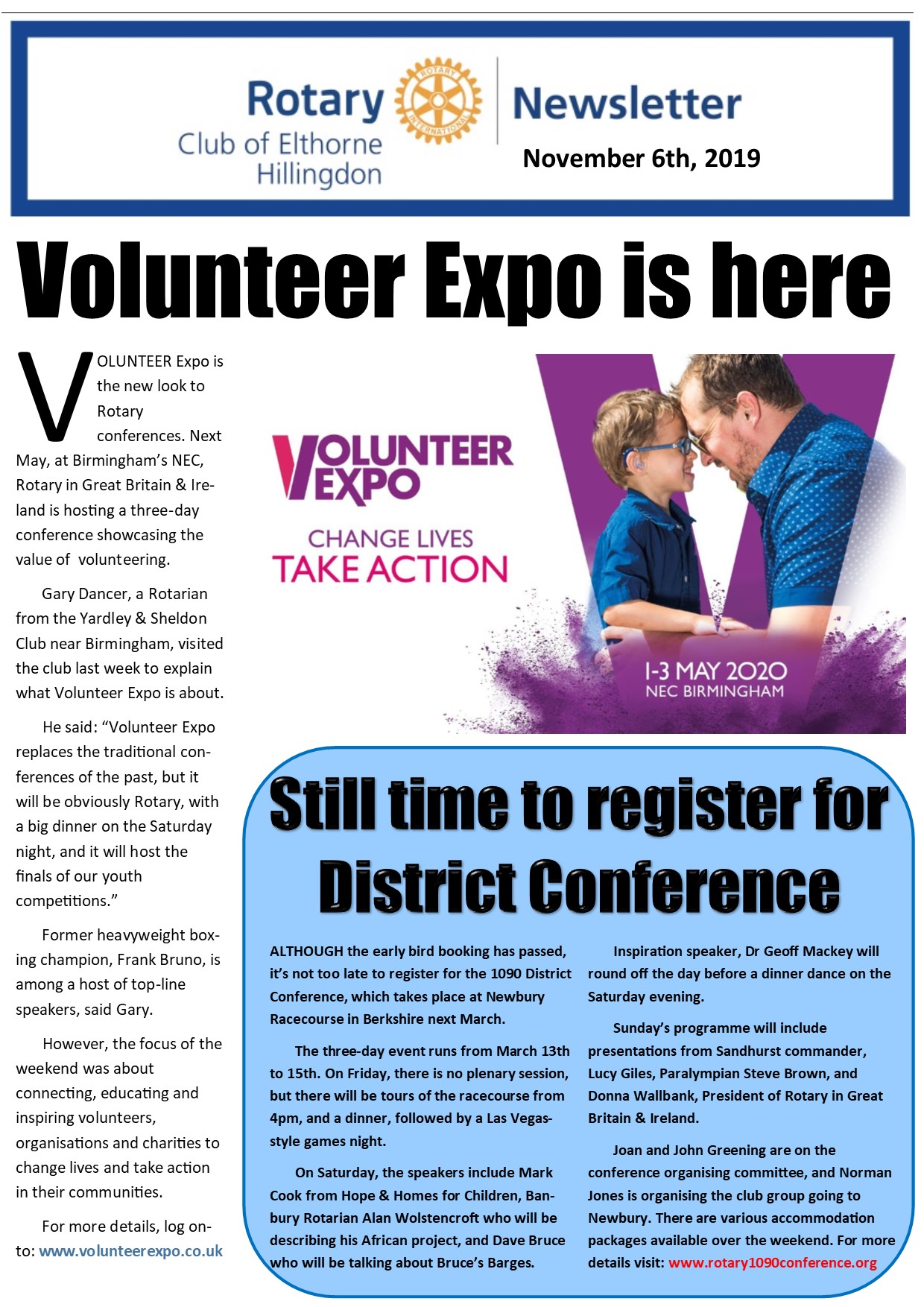 Rotary Club of Elthorne Hillingdon

ROTARY INTERNATIONAL

Newsletter

November 6th, 2019

Volunteer Expo is here

VOLUNTEER Expo is the new look to Rotary conferences. Next May, at Birmingham's NEC, Rotary in Great Britain & Ireland is hosting a three-day conference showcasing the value of volunteering.

Gary Dancer, a Rotarian from the Yardley & Sheldon Club near Birmingham, visited the club last week to explain what Volunteer Expo is about.

He said: "Volunteer Expo replaces the traditional conferences of the past, but it will be obviously Rotary, with a big dinner on the Saturday night, and it will host the finals of our youth competitions."

Former heavyweight boxing champion, Frank Bruno, is among a host of top-line speakers, said Gary.

However, the focus of the weekend was about connecting, educating and inspiring volunteers, organisations and charities to change lives and take action in their communities.

For more details, log onto: www.volunteerexpo.co.uk

VOLUNTEER EXPO

CHANGE LIVES
TAKE ACTION

1-3 MAY 2020
NEC BIRMINGHAM

Still time to register for District Conference

ALTHOUGH the early bird booking has passed, it's not too late to register for the 1090 District Conference, which takes place at Newbury Racecourse in Berkshire next March.

The three-day event runs from March 13th to 15th. On Friday, there is no plenary session, but there will be tours of the racecourse from 4pm, and a dinner, followed by a Las Vegas-style games night.

On Saturday, the speakers include Mark Cook from Hope & Homes for Children, Banbury Rotarian Alan Wolstencroft who will be describing his African project, and Dave Bruce who will be talking about Bruce's Barges.

Inspiration speaker, Dr Geoff Mackey will round off the day before a dinner dance on the Saturday evening.

Sunday's programme will include presentations from Sandhurst commander, Lucy Giles, Paralympian Steve Brown, and Donna Wallbank, President of Rotary in Great Britain & Ireland.

Joan and John Greening are on the conference organising committee, and Norman Jones is organising the club group going to Newbury. There are various accommodation packages available over the weekend. For more details visit: www.rotary1090conference.org